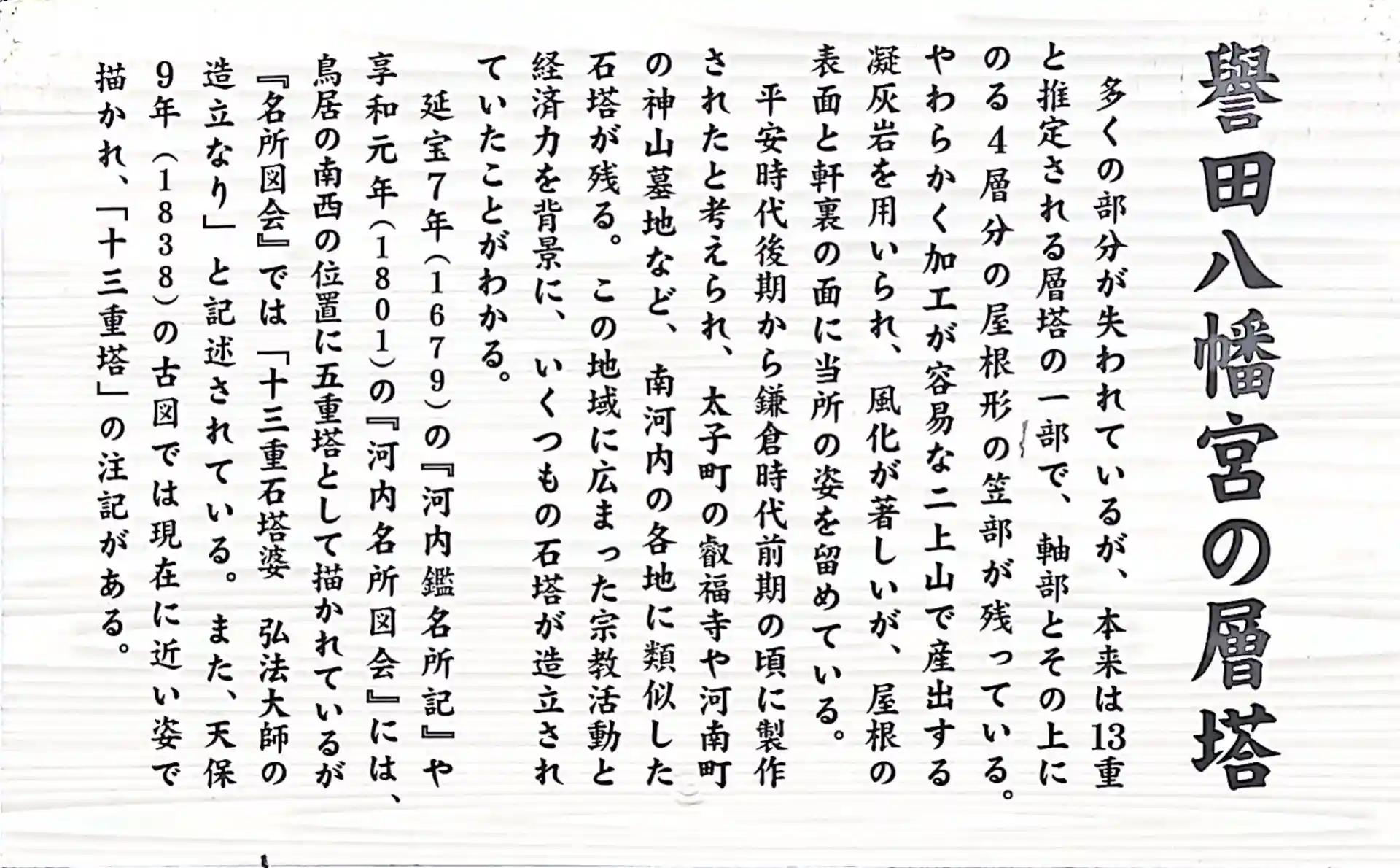 譽田八幡宮の層塔

多くの部分が失われているが、本来は13重と推定される層塔の一部で、軸部とその上にのる4層分の屋根形の笠部が残っている。やわらかく加工が容易な二上山で産出する凝灰岩を用いられ、風化が著しいが、屋根の表面と軒裏の面に当所の姿を留めている。

平安時代後期から鎌倉時代前期の頃に製作されたと考えられ、太子町の叡福寺や河南町の神山墓地など、南河内の各地に類似した石塔が残る。この地域に広まった宗教活動と経済力を背景に、いくつもの石塔が造立されていたことがわかる。

延宝7年（1679）の『河内鑑名所記』や享和元年（1801）の『河内名所図会』には、鳥居の南西の位置に五重塔として描かれているが『名所図会』では「十三重石塔婆　弘法大師の造立なり」と記述されている。また、天保9年（1838）の古図では現在に近い姿で描かれ、「十三重塔」の注記がある。